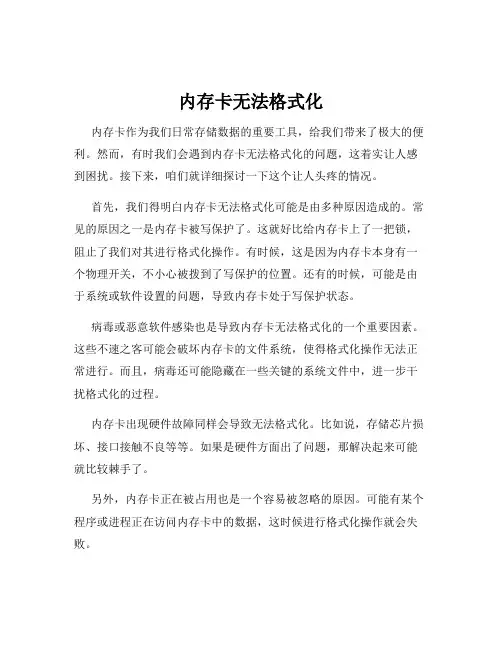 内存卡无法格式化

内存卡作为我们日常存储数据的重要工具，给我们带来了极大的便利。然而，有时我们会遇到内存卡无法格式化的问题，这着实让人感到困扰。接下来，咱们就详细探讨一下这个让人头疼的情况。

首先，我们得明白内存卡无法格式化可能是由多种原因造成的。常见的原因之一是内存卡被写保护了。这就好比给内存卡上了一把锁，阻止了我们对其进行格式化操作。有时候，这是因为内存卡本身有一个物理开关，不小心被拨到了写保护的位置。还有的时候，可能是由于系统或软件设置的问题，导致内存卡处于写保护状态。

病毒或恶意软件感染也是导致内存卡无法格式化的一个重要因素。这些不速之客可能会破坏内存卡的文件系统，使得格式化操作无法正常进行。而且，病毒还可能隐藏在一些关键的系统文件中，进一步干扰格式化的过程。

内存卡出现硬件故障同样会导致无法格式化。比如说，存储芯片损坏、接口接触不良等等。如果是硬件方面出了问题，那解决起来可能就比较棘手了。

另外，内存卡正在被占用也是一个容易被忽略的原因。可能有某个程序或进程正在访问内存卡中的数据，这时候进行格式化操作就会失败。